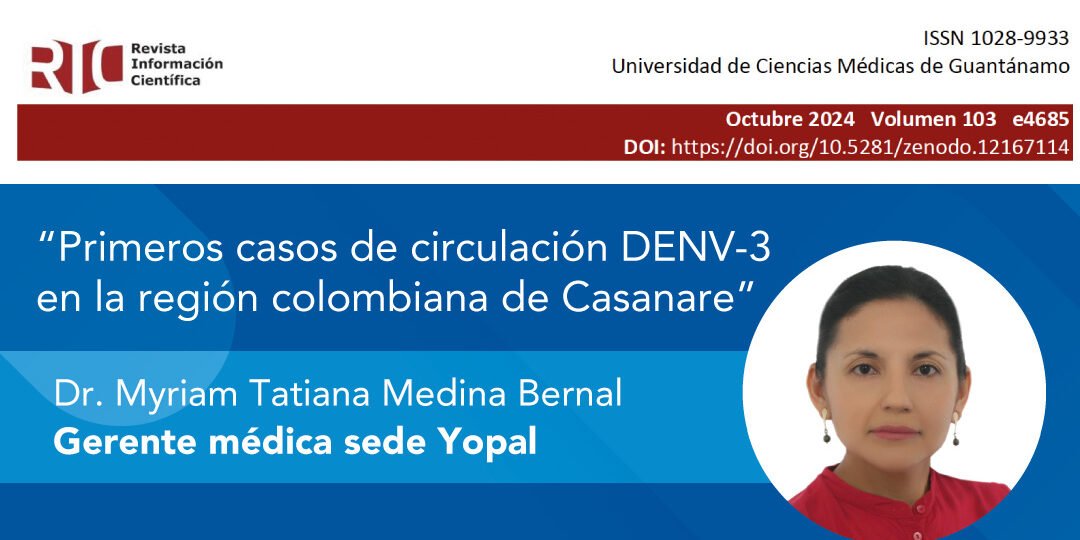 RIC Revista Información Científica

ISSN 1028-9933
Universidad de Ciencias Médicas de Guantánamo

Octubre 2024 Volumen 103 e4685
DOI: https://doi.org/10.5281/zenodo.12167114

"Primeros casos de circulación DENV-3 en la región colombiana de Casanare"

Dr. Myriam Tatiana Medina Bernal
Gerente médica sede Yopal